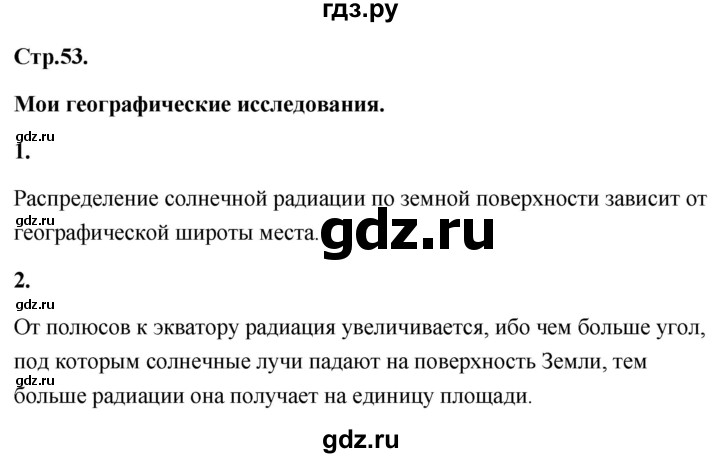 гдз.ру

Стр.53.

Мои географические исследования.

gdz.ru

1.

Распределение солнечной радиации по земной поверхности зависит от географической широты места.

gdz.ru

gdz.ru

2.

gdz.ru

От полюсов к экватору радиация увеличивается, ибо чем больше угол, под которым солнечные лучи падают на поверхность Земли, тем больше радиации она получает на единицу площади.

gdz.ru

gdz.ru